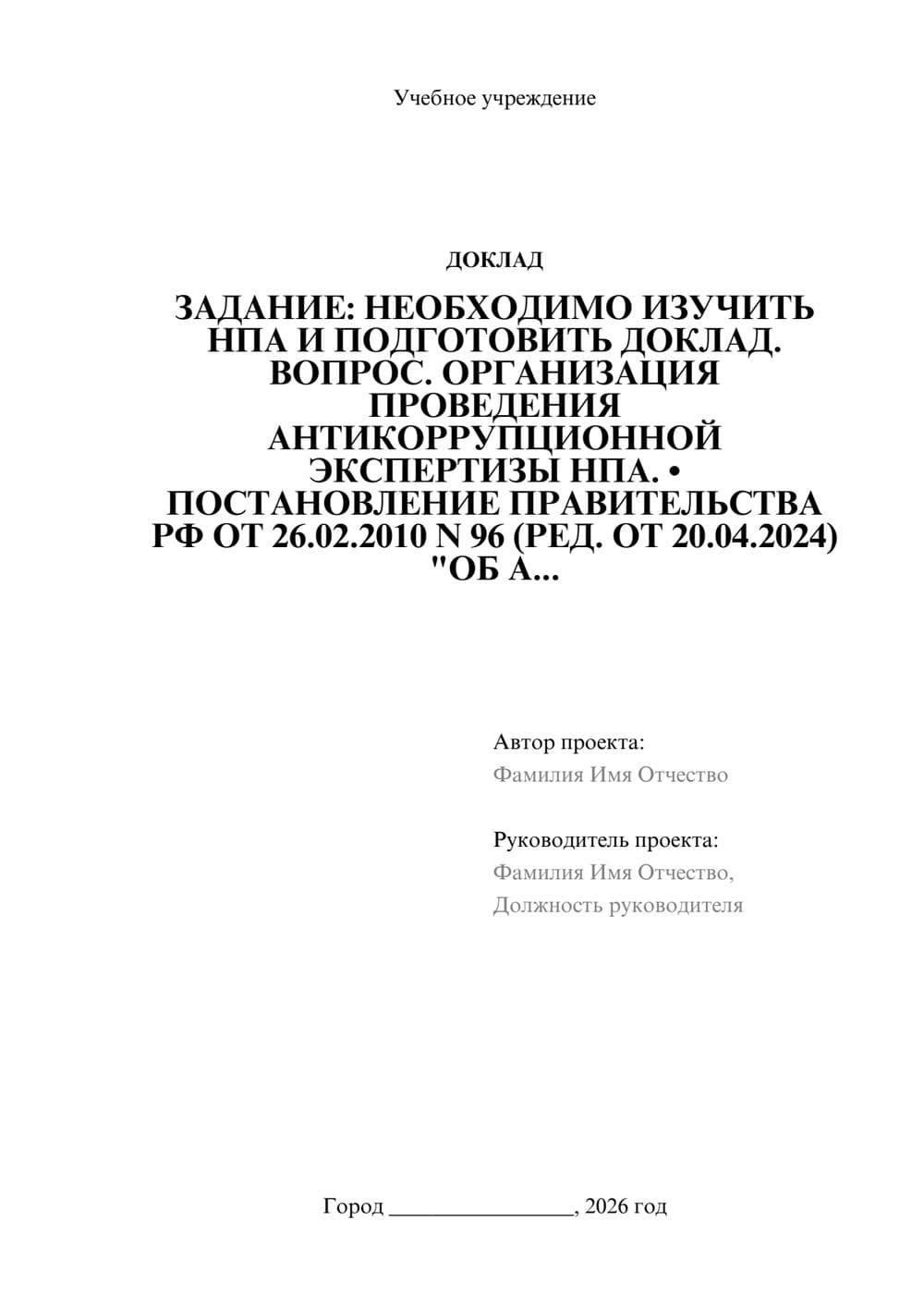 Учебное учреждение

ДОКЛАД

ЗАДАНИЕ: НЕОБХОДИМО ИЗУЧИТЬ НПА И ПОДГОТОВИТЬ ДОКЛАД. ВОПРОС. ОРГАНИЗАЦИЯ ПРОВЕДЕНИЯ АНТИКОРРУПЦИОННОЙ ЭКСПЕРТИЗЫ НПА. • ПОСТАНОВЛЕНИЕ ПРАВИТЕЛЬСТВА РФ ОТ 26.02.2010 N 96 (РЕД. ОТ 20.04.2024) "ОБ А...

Автор проекта:
Фамилия Имя Отчество

Руководитель проекта:
Фамилия Имя Отчество,
Должность руководителя

Город ________________, 2026 год